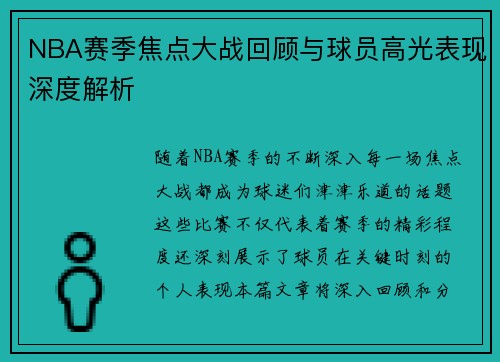 NBA赛季焦点大战回顾与球员高光表现深度解析

随着NBA赛季的不断深入每一场焦点大战都成为球迷们津津乐道的话题这些比赛不仅代表着赛季的精彩程度还深刻展示了球员在关键时刻的个人表现本篇文章将深入回顾和分